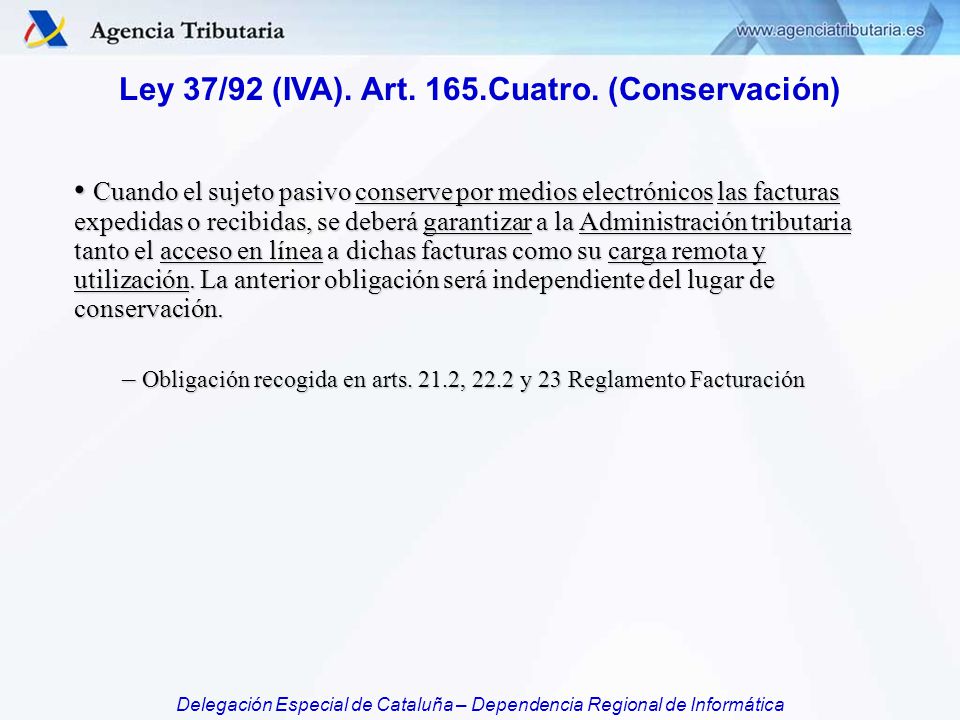 Agencia Tributaria

www.agenciatributaria.es

Ley 37/92 (IVA). Art. 165.Cuatro. (Conservación)

• Cuando el sujeto pasivo conserve por medios electrónicos las facturas expedidas o recibidas, se deberá garantizar a la Administración tributaria tanto el acceso en línea a dichas facturas como su carga remota y utilización. La anterior obligación será independiente del lugar de conservación.

– Obligación recogida en arts. 21.2, 22.2 y 23 Reglamento Facturación

Delegación Especial de Cataluña – Dependencia Regional de Informática